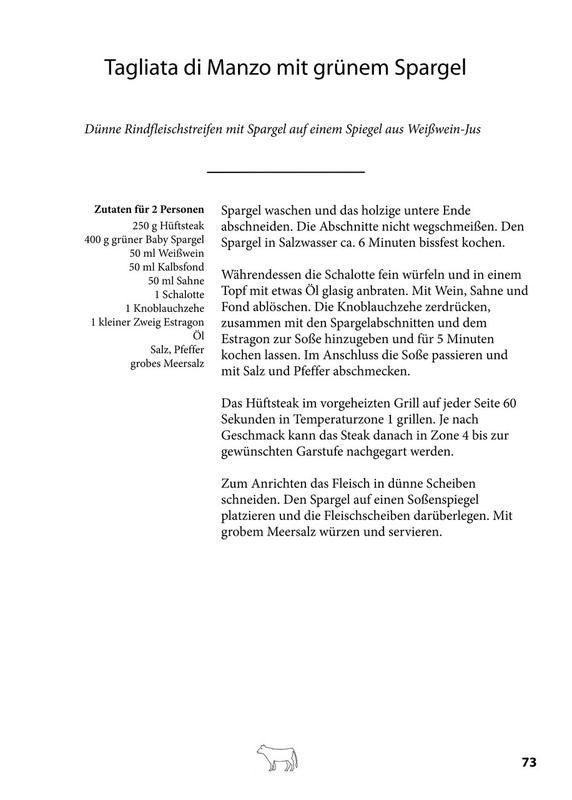 Tagliata di Manzo mit grünem Spargel

Dünne Rindfleischstreifen mit Spargel auf einem Spiegel aus Weißwein-Jus

Zutaten für 2 Personen
250 g Hüftsteak
400 g grüner Baby Spargel
50 ml Weißwein
50 ml Kalbsfond
50 ml Sahne
1 Schalotte
1 Knoblauchzehe
1 kleiner Zweig Estragon
Öl
Salz, Pfeffer
grobes Meersalz

Spargel waschen und das holzige untere Ende abschneiden. Die Abschnitte nicht wegschmeißen. Den Spargel in Salzwasser ca. 6 Minuten bissfest kochen.

Währendessen die Schalotte fein würfeln und in einem Topf mit etwas Öl glasig anbraten. Mit Wein, Sahne und Fond ablöschen. Die Knoblauchzehe zerdrücken, zusammen mit den Spargelabschnitten und dem Estragon zur Soße hinzugeben und für 5 Minuten kochen lassen. Im Anschluss die Soße passieren und mit Salz und Pfeffer abschmecken.

Das Hüftsteak im vorgeheizten Grill auf jeder Seite 60 Sekunden in Temperaturzone 1 grillen. Je nach Geschmack kann das Steak danach in Zone 4 bis zur gewünschten Garstufe nachgegart werden.

Zum Anrichten das Fleisch in dünne Scheiben schneiden. Den Spargel auf einen Soßenspiegel platzieren und die Fleischscheiben darüberlegen. Mit grobem Meersalz würzen und servieren.

73